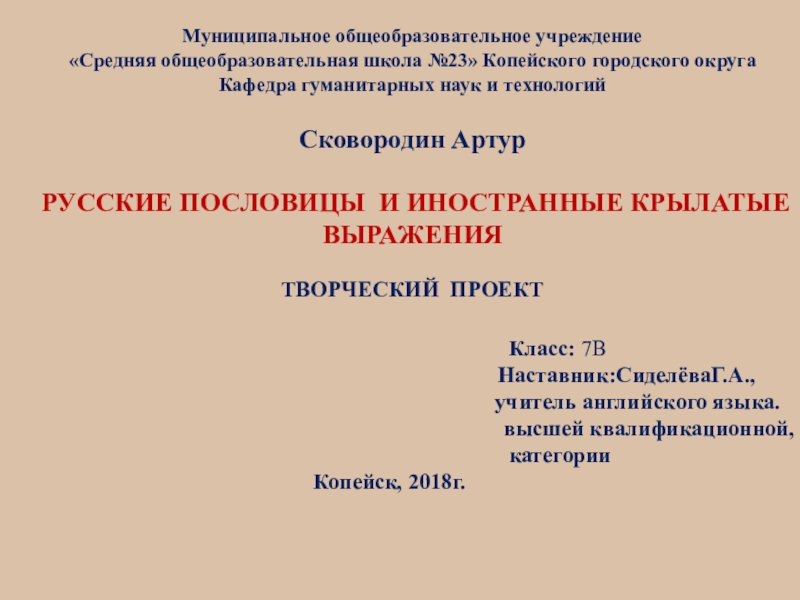 Муниципальное общеобразовательное учреждение
«Средняя общеобразовательная школа №23» Копейского городского округа
Кафедра гуманитарных наук и технологий

Сковородин Артур

РУССКИЕ ПОСЛОВИЦЫ И ИНОСТРАННЫЕ КРЫЛАТЫЕ ВЫРАЖЕНИЯ

ТВОРЧЕСКИЙ ПРОЕКТ

Класс: 7В
Наставник:СиделёваГ.А.,
учитель английского языка.
высшей квалификационной,
категории

Копейск, 2018г.